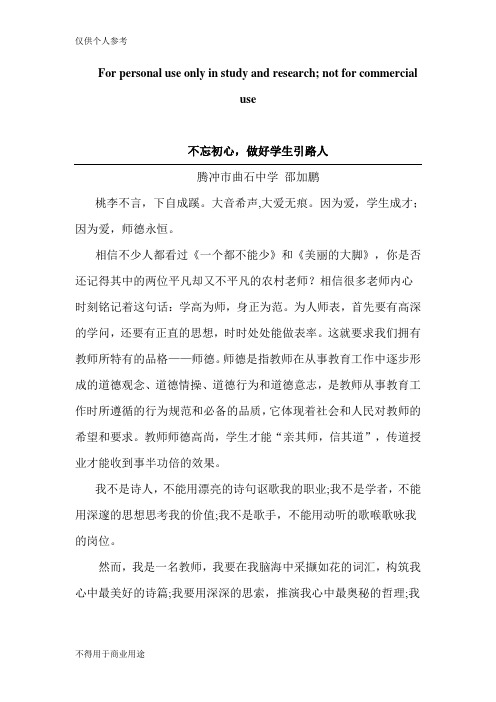 仅供个人参考

For personal use only in study and research; not for commercial use

不忘初心，做好学生引路人

腾冲市曲石中学 邵加鹏

桃李不言，下自成蹊。大音希声,大爱无痕。因为爱，学生成才；因为爱，师德永恒。

相信不少人都看过《一个都不能少》和《美丽的大脚》，你是否还记得其中的两位平凡却又不平凡的农村老师？相信很多老师内心时刻铭记着这句话：学高为师，身正为范。为人师表，首先要有高深的学问，还要有正直的思想，时时处处能做表率。这就要求我们拥有教师所特有的品格——师德。师德是指教师在从事教育工作中逐步形成的道德观念、道德情操、道德行为和道德意志，是教师从事教育工作时所遵循的行为规范和必备的品质，它体现着社会和人民对教师的希望和要求。教师师德高尚，学生才能“亲其师，信其道”，传道授业才能收到事半功倍的效果。

我不是诗人，不能用漂亮的诗句讴歌我的职业;我不是学者，不能用深邃的思想思考我的价值;我不是歌手，不能用动听的歌喉歌咏我的岗位。

然而，我是一名教师，我要在我脑海中采撷如花的词汇，构筑我心中最美好的诗篇;我要用深深的思索，推演我心中最奥秘的哲理;我

不得用于商业用途